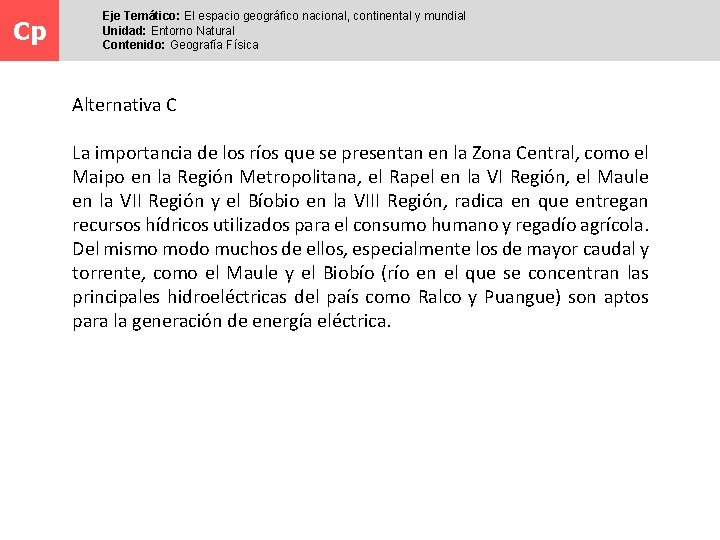 Cp

Eje Temático: El espacio geográfico nacional, continental y mundial
Unidad: Entorno Natural
Contenido: Geografía Física

Alternativa C

La importancia de los ríos que se presentan en la Zona Central, como el Maipo en la Región Metropolitana, el Rapel en la VI Región, el Maule en la VII Región y el Bíobio en la VIII Región, radica en que entregan recursos hídricos utilizados para el consumo humano y regadío agrícola. Del mismo modo muchos de ellos, especialmente los de mayor caudal y torrente, como el Maule y el Biobío (río en el que se concentran las principales hidroeléctricas del país como Ralco y Puangue) son aptos para la generación de energía eléctrica.